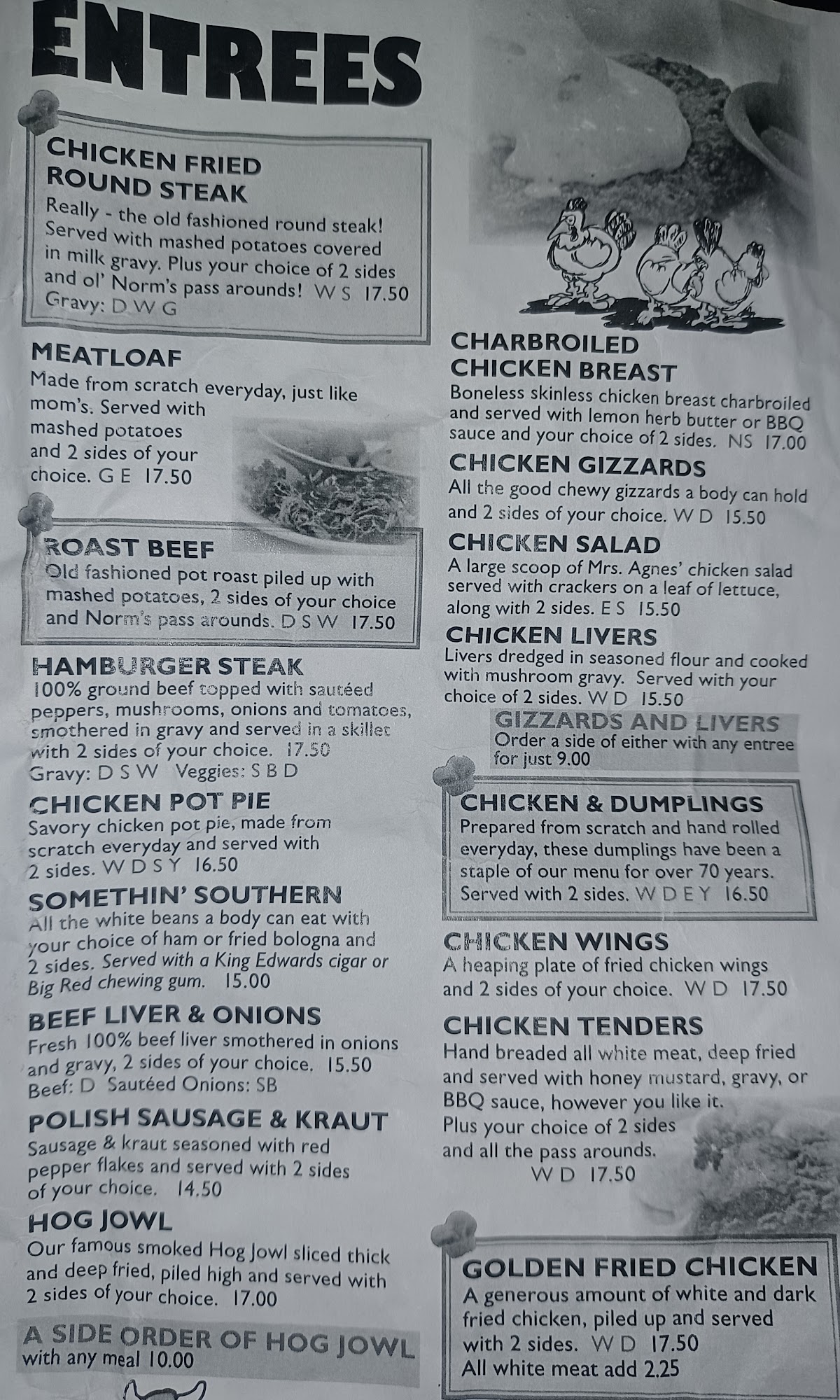 ENTREES

CHICKEN FRIED ROUND STEAK
Really - the old fashioned round steak! Served with mashed potatoes covered in milk gravy. Plus your choice of 2 sides and ol' Norm's pass arounds! W S 17.50
Gravy: D W G

MEATLOAF
Made from scratch everyday, just like mom's. Served with mashed potatoes and 2 sides of your choice. G E 17.50

ROAST BEEF
Old fashioned pot roast piled up with mashed potatoes, 2 sides of your choice and Norm's pass arounds. D S W 17.50

HAMBURGER STEAK
100% ground beef topped with sautéed peppers, mushrooms, onions and tomatoes, smothered in gravy and served in a skillet with 2 sides of your choice. 17.50
Gravy: D S W Veggies: S B D

CHICKEN POT PIE
Savory chicken pot pie, made from scratch everyday and served with 2 sides. W D S Y 16.50

SOMETHIN' SOUTHERN
All the white beans a body can eat with your choice of ham or fried bologna and 2 sides. Served with a King Edwards cigar or Big Red chewing gum. 15.00

BEEF LIVER & ONIONS
Fresh 100% beef liver smothered in onions and gravy, 2 sides of your choice. 15.50
Beef: D Sautéed Onions: SB

POLISH SAUSAGE & KRAUT
Sausage & kraut seasoned with red pepper flakes and served with 2 sides of your choice. 14.50

HOG JOWL
Our famous smoked Hog Jowl sliced thick and deep fried, piled high and served with 2 sides of your choice. 17.00

A SIDE ORDER OF HOG JOWL
with any meal 10.00

CHARBROILED CHICKEN BREAST
Boneless skinless chicken breast charbroiled and served with lemon herb butter or BBQ sauce and your choice of 2 sides. NS 17.00

CHICKEN GIZZARDS
All the good chewy gizzards a body can hold and 2 sides of your choice. W D 15.50

CHICKEN SALAD
A large scoop of Mrs. Agnes' chicken salad served with crackers on a leaf of lettuce, along with 2 sides. E S 15.50

CHICKEN LIVERS
Livers dredged in seasoned flour and cooked with mushroom gravy. Served with your choice of 2 sides. W D 15.50

GIZZARDS AND LIVERS
Order a side of either with any entree for just 9.00

CHICKEN & DUMPLINGS
Prepared from scratch and hand rolled everyday, these dumplings have been a staple of our menu for over 70 years. Served with 2 sides. W D E Y 16.50

CHICKEN WINGS
A heaping plate of fried chicken wings and 2 sides of your choice. W D 17.50

CHICKEN TENDERS
Hand breaded all white meat, deep fried and served with honey mustard, gravy, or BBQ sauce, however you like it. Plus your choice of 2 sides and all the pass arounds.
W D 17.50

GOLDEN FRIED CHICKEN
A generous amount of white and dark fried chicken, piled up and served with 2 sides. W D 17.50
All white meat add 2.25